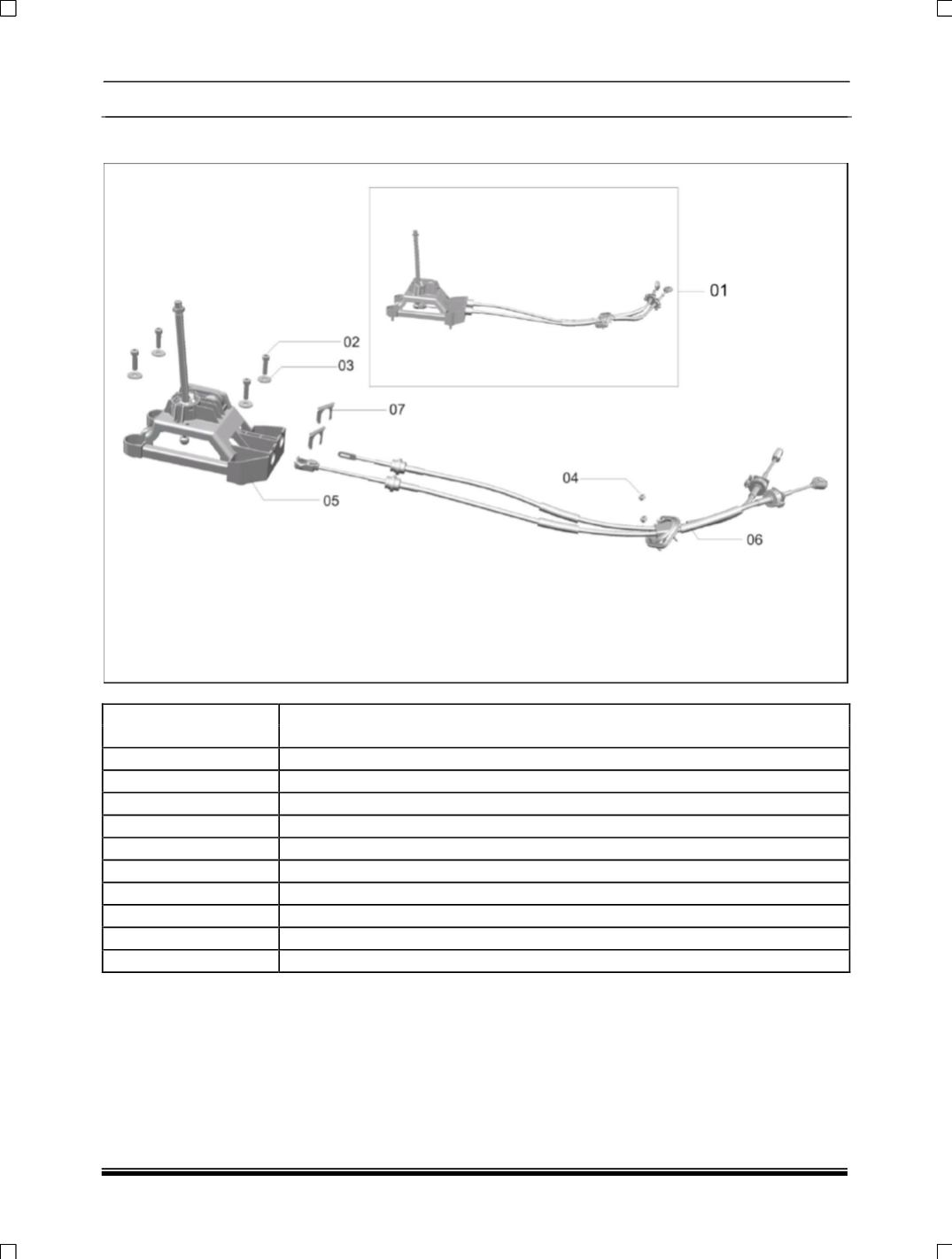 01

02

03

07

04

05

06